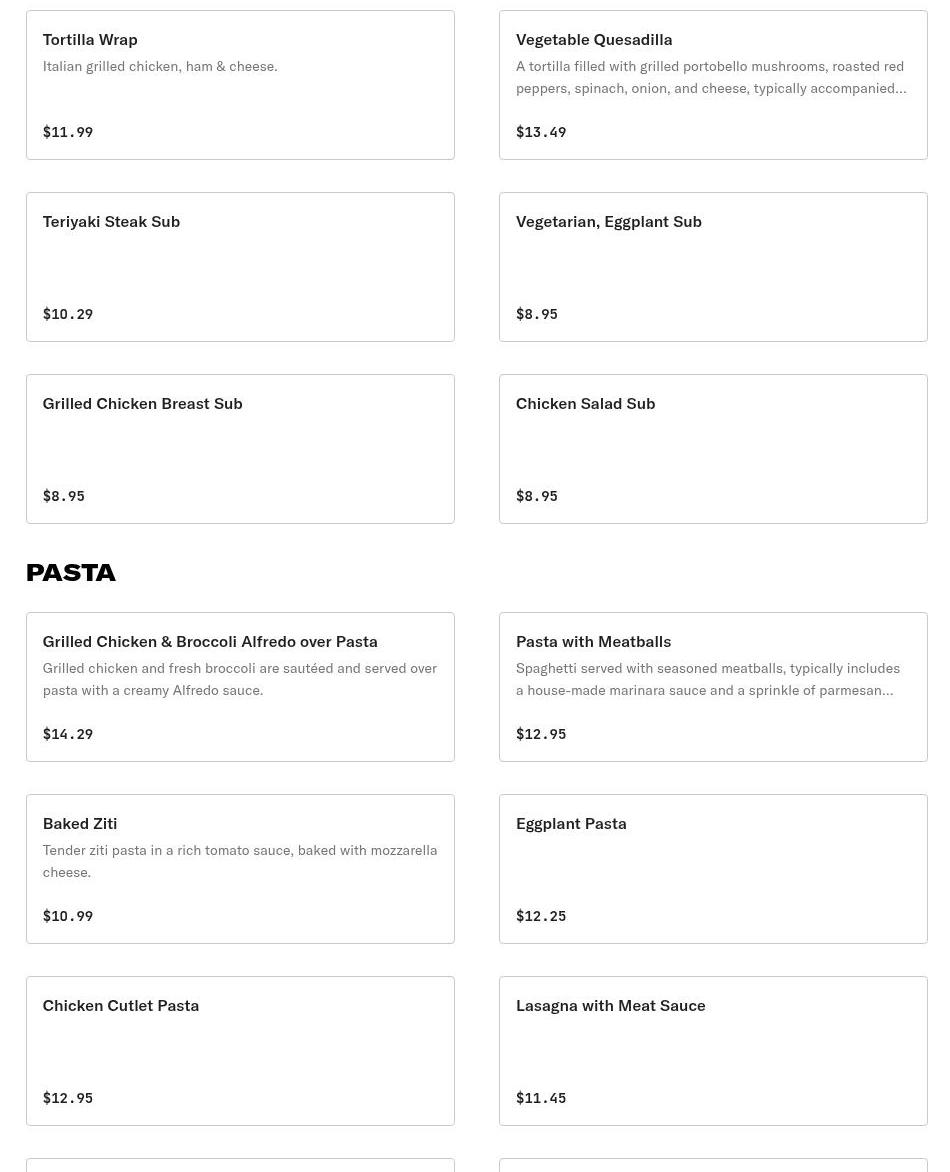 Tortilla Wrap
Italian grilled chicken, ham & cheese.

$11.99

Vegetable Quesadilla
A tortilla filled with grilled portobello mushrooms, roasted red peppers, spinach, onion, and cheese, typically accompanied...

$13.49

Teriyaki Steak Sub

$10.29

Vegetarian, Eggplant Sub

$8.95

Grilled Chicken Breast Sub

$8.95

Chicken Salad Sub

$8.95

PASTA

Grilled Chicken & Broccoli Alfredo over Pasta
Grilled chicken and fresh broccoli are sautéed and served over pasta with a creamy Alfredo sauce.

$14.29

Pasta with Meatballs
Spaghetti served with seasoned meatballs, typically includes a house-made marinara sauce and a sprinkle of parmesan...

$12.95

Baked Ziti
Tender ziti pasta in a rich tomato sauce, baked with mozzarella cheese.

$10.99

Eggplant Pasta

$12.25

Chicken Cutlet Pasta

$12.95

Lasagna with Meat Sauce

$11.45